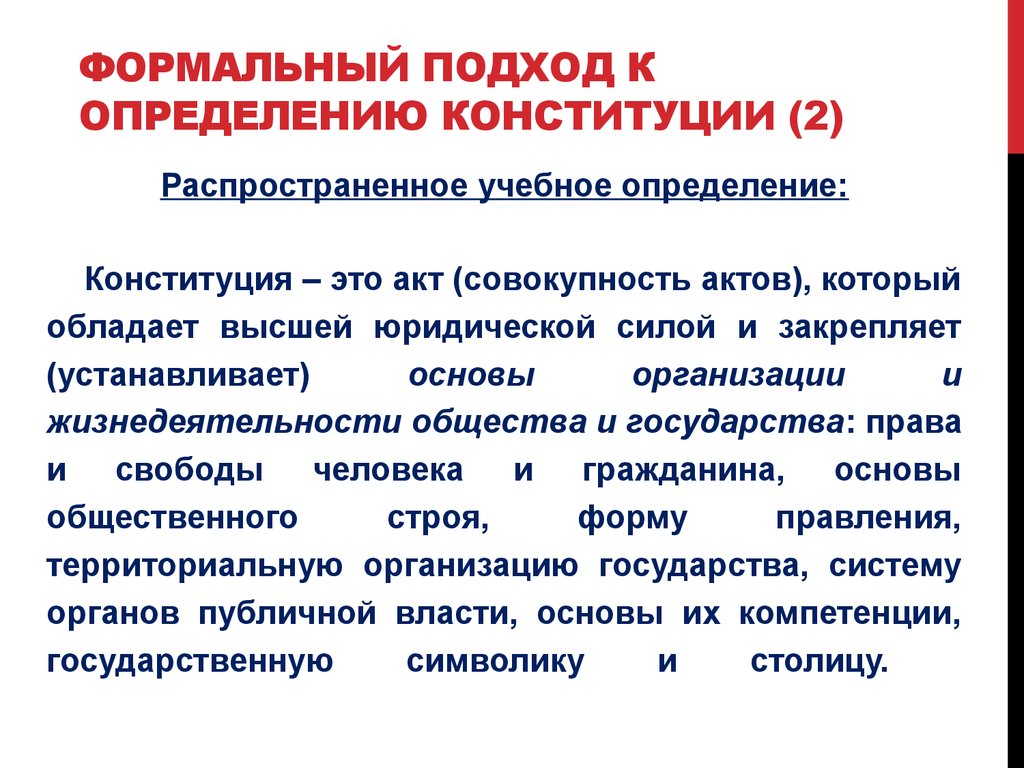 ФОРМАЛЬНЫЙ ПОДХОД К ОПРЕДЕЛЕНИЮ КОНСТИТУЦИИ (2)

Распространенное учебное определение:

Конституция – это акт (совокупность актов), который обладает высшей юридической силой и закрепляет (устанавливает) основы организации и жизнедеятельности общества и государства: права и свободы человека и гражданина, основы общественного строя, форму правления, территориальную организацию государства, систему органов публичной власти, основы их компетенции, государственную символику и столицу.